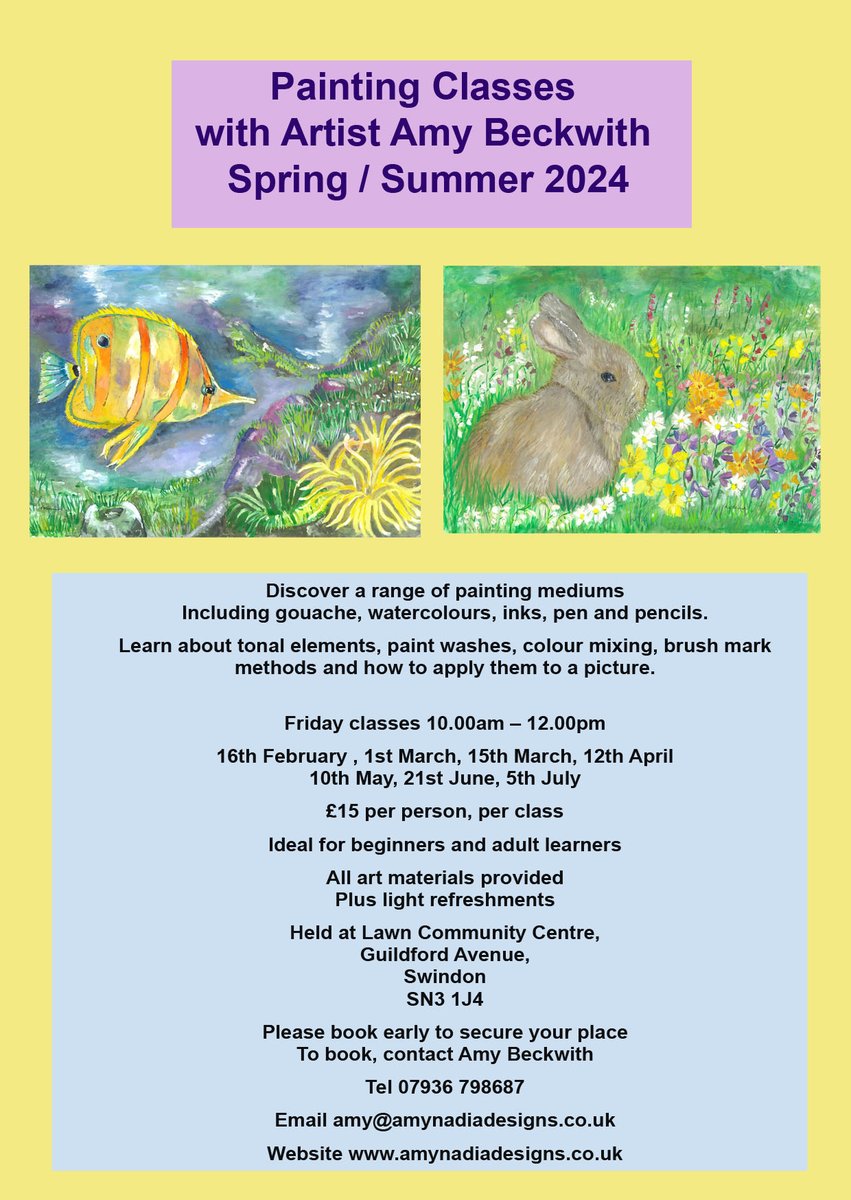 Painting Classes
with Artist Amy Beckwith
Spring / Summer 2024

Discover a range of painting mediums
Including gouache, watercolours, inks, pen and pencils.

Learn about tonal elements, paint washes, colour mixing, brush mark methods and how to apply them to a picture.

Friday classes 10.00am – 12.00pm

16th February , 1st March, 15th March, 12th April
10th May, 21st June, 5th July

£15 per person, per class

Ideal for beginners and adult learners

All art materials provided
Plus light refreshments

Held at Lawn Community Centre,
Guildford Avenue,
Swindon
SN3 1J4

Please book early to secure your place
To book, contact Amy Beckwith

Tel 07936 798687

Email amy@amynadiadesigns.co.uk

Website www.amynadiadesigns.co.uk